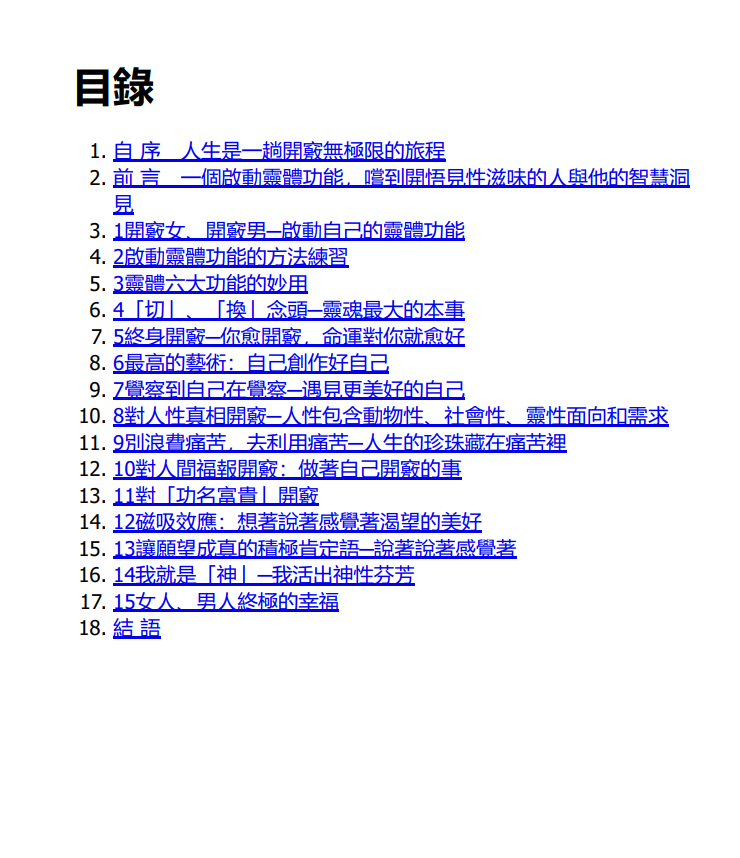 目錄

1. 自 序　人生是一趟開竅無極限的旅程
2. 前 言　一個啟動靈體功能，嚐到開悟見性滋味的人與他的智慧洞見
3. 1開竅女、開竅男─啟動自己的靈體功能
4. 2啟動靈體功能的方法練習
5. 3靈體六大功能的妙用
6. 4「切」、「換」念頭─靈魂最大的本事
7. 5終身開竅─你愈開竅，命運對你就愈好
8. 6最高的藝術：自己創作好自己
9. 7覺察到自己在覺察─遇見更美好的自己
10. 8對人性真相開竅─人性包含動物性、社會性、靈性面向和需求
11. 9別浪費痛苦，去利用痛苦─人生的珍珠藏在痛苦裡
12. 10對人間福報開竅：做著自己開竅的事
13. 11對「功名富貴」開竅
14. 12磁吸效應：想著說著感覺著渴望的美好
15. 13讓願望成真的積極肯定語─說著說著感覺著
16. 14我就是「神」─我活出神性芬芳
17. 15女人、男人終極的幸福
18. 結 語